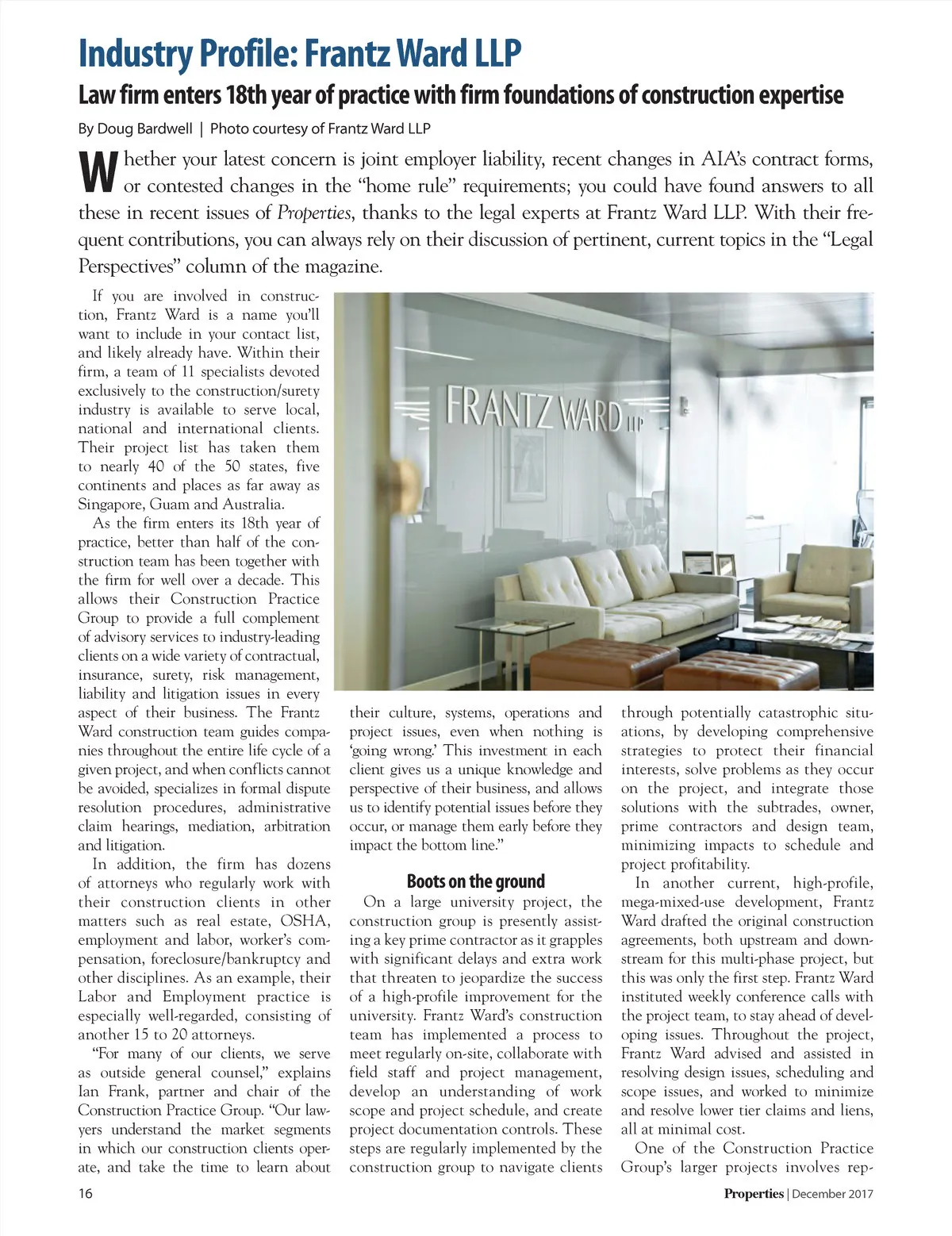 Industry Profile: Frantz Ward LLP

Law firm enters 18th year of practice with firm foundations of construction expertise

By Doug Bardwell | Photo courtesy of Frantz Ward LLP

Whether your latest concern is joint employer liability, recent changes in AIA's contract forms, or contested changes in the "home rule" requirements; you could have found answers to all these in recent issues of Properties, thanks to the legal experts at Frantz Ward LLP. With their frequent contributions, you can always rely on their discussion of pertinent, current topics in the "Legal Perspectives" column of the magazine.

If you are involved in construction, Frantz Ward is a name you'll want to include in your contact list, and likely already have. Within their firm, a team of 11 specialists devoted exclusively to the construction/surety industry is available to serve local, national and international clients. Their project list has taken them to nearly 40 of the 50 states, five continents and places as far away as Singapore, Guam and Australia.

As the firm enters its 18th year of practice, better than half of the construction team has been together with the firm for well over a decade. This allows their Construction Practice Group to provide a full complement of advisory services to industry-leading clients on a wide variety of contractual, insurance, surety, risk management, liability and litigation issues in every aspect of their business. The Frantz Ward construction team guides companies throughout the entire life cycle of a given project, and when conflicts cannot be avoided, specializes in formal dispute resolution procedures, administrative claim hearings, mediation, arbitration and litigation.

In addition, the firm has dozens of attorneys who regularly work with their construction clients in other matters such as real estate, OSHA, employment and labor, worker's compensation, foreclosure/bankruptcy and other disciplines. As an example, their Labor and Employment practice is especially well-regarded, consisting of another 15 to 20 attorneys.

"For many of our clients, we serve as outside general counsel," explains Ian Frank, partner and chair of the Construction Practice Group. "Our lawyers understand the market segments in which our construction clients operate, and take the time to learn about their culture, systems, operations and project issues, even when nothing is 'going wrong.' This investment in each client gives us a unique knowledge and perspective of their business, and allows us to identify potential issues before they occur, or manage them early before they impact the bottom line."

FRANTZ WARD LLP

Boots on the ground

On a large university project, the construction group is presently assisting a key prime contractor as it grapples with significant delays and extra work that threaten to jeopardize the success of a high-profile improvement for the university. Frantz Ward's construction team has implemented a process to meet regularly on-site, collaborate with field staff and project management, develop an understanding of work scope and project schedule, and create project documentation controls. These steps are regularly implemented by the construction group to navigate clients through potentially catastrophic situations, by developing comprehensive strategies to protect their financial interests, solve problems as they occur on the project, and integrate those solutions with the subtrades, owner, prime contractors and design team, minimizing impacts to schedule and project profitability.

In another current, high-profile, mega-mixed-use development, Frantz Ward drafted the original construction agreements, both upstream and downstream for this multi-phase project, but this was only the first step. Frantz Ward instituted weekly conference calls with the project team, to stay ahead of developing issues. Throughout the project, Frantz Ward advised and assisted in resolving design issues, scheduling and scope issues, and worked to minimize and resolve lower tier claims and liens, all at minimal cost.

One of the Construction Practice Group's larger projects involves rep-

16

Properties | December 2017